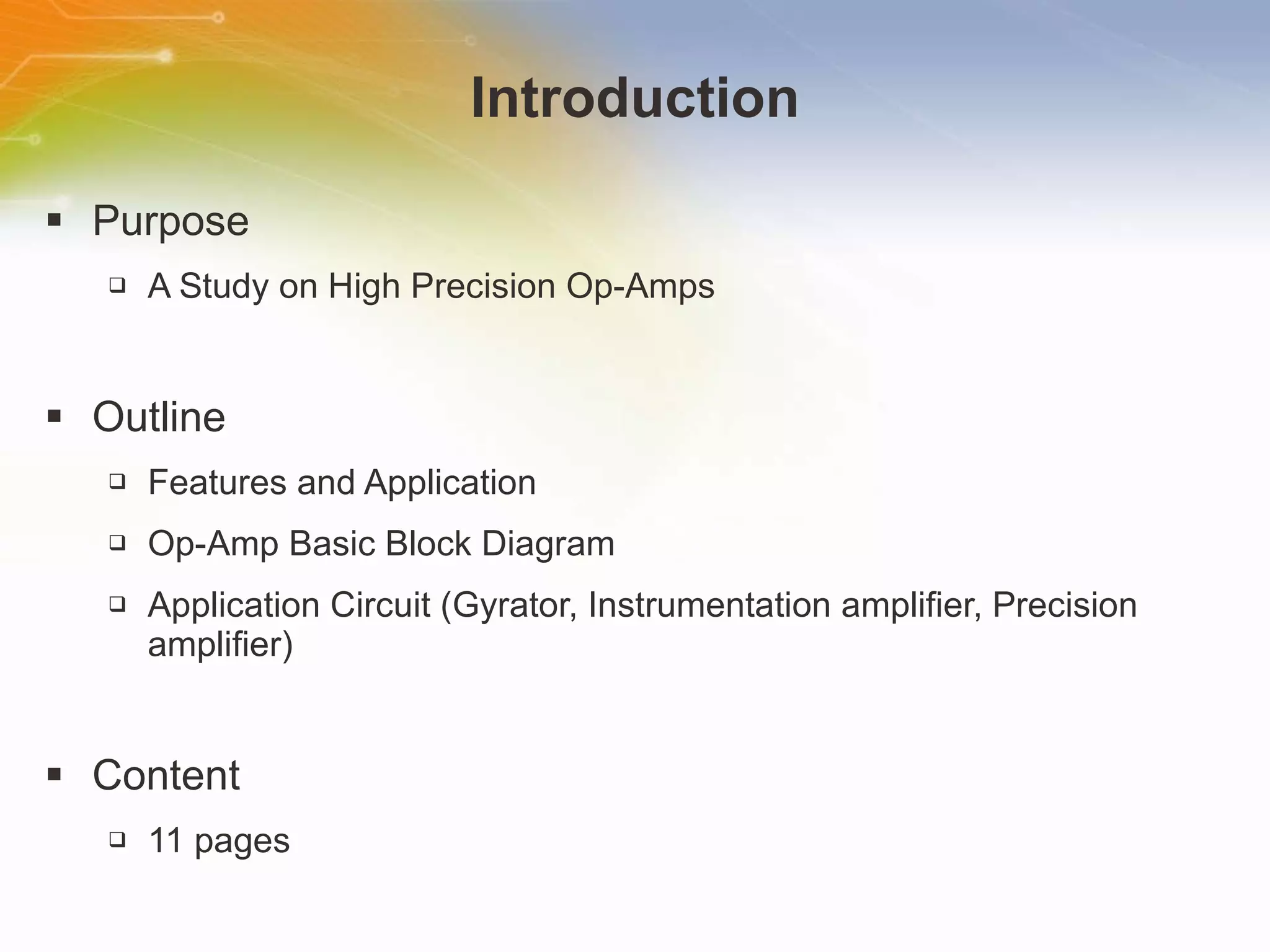 Introduction

▪ Purpose

❑ A Study on High Precision Op-Amps

▪ Outline

❑ Features and Application

❑ Op-Amp Basic Block Diagram

❑ Application Circuit (Gyrator, Instrumentation amplifier, Precision amplifier)

▪ Content

❑ 11 pages